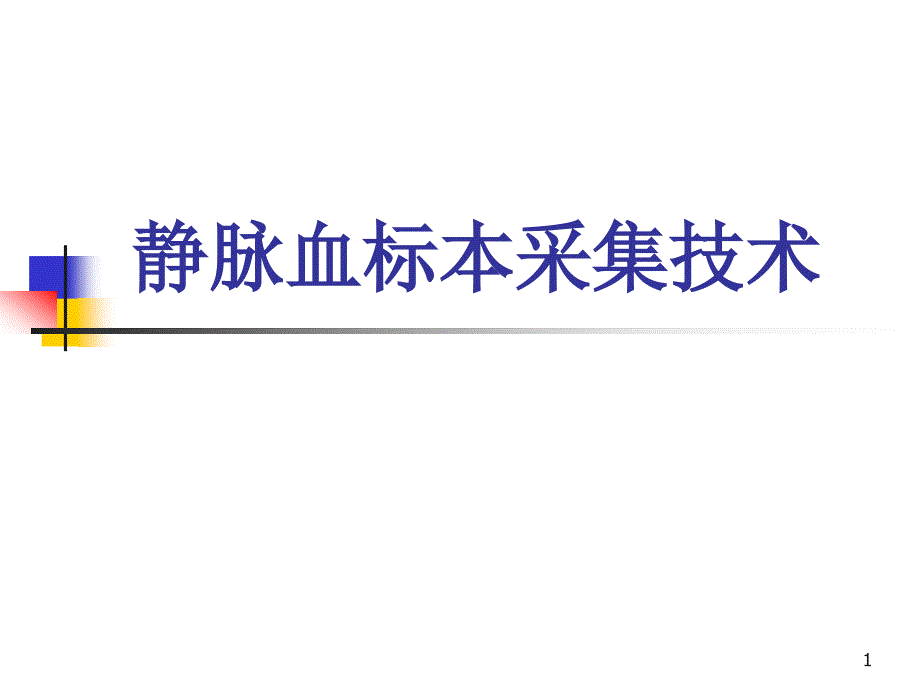 静脉血标本采集技术

1